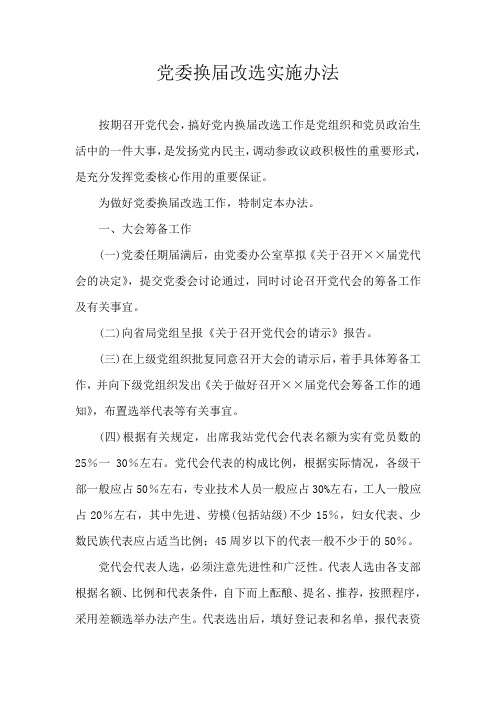 党委换届改选实施办法

按期召开党代会，搞好党内换届改选工作是党组织和党员政治生活中的一件大事，是发扬党内民主，调动参政议政积极性的重要形式，是充分发挥党委核心作用的重要保证。

为做好党委换届改选工作，特制定本办法。

一、大会筹备工作

(一)党委任期届满后，由党委办公室草拟《关于召开××届党代会的决定》，提交党委会讨论通过，同时讨论召开党代会的筹备工作及有关事宜。

(二)向省局党组呈报《关于召开党代会的请示》报告。

(三)在上级党组织批复同意召开大会的请示后，着手具体筹备工作，并向下级党组织发出《关于做好召开××届党代会筹备工作的通知》，布置选举代表等有关事宜。

(四)根据有关规定，出席我站党代会代表名额为实有党员数的25%一 30%左右。党代会代表的构成比例，根据实际情况，各级干部一般应占50%左右，专业技术人员一般应占30%左右，工人一般应占20%左右，其中先进、劳模(包括站级)不少15%，妇女代表、少数民族代表应占适当比例；45周岁以下的代表一般不少于的50%。

党代会代表人选，必须注意先进性和广泛性。代表人选由各支部根据名额、比例和代表条件，自下而上酝酿、提名、推荐，按照程序，采用差额选举办法产生。代表选出后，填好登记表和名单，报代表资